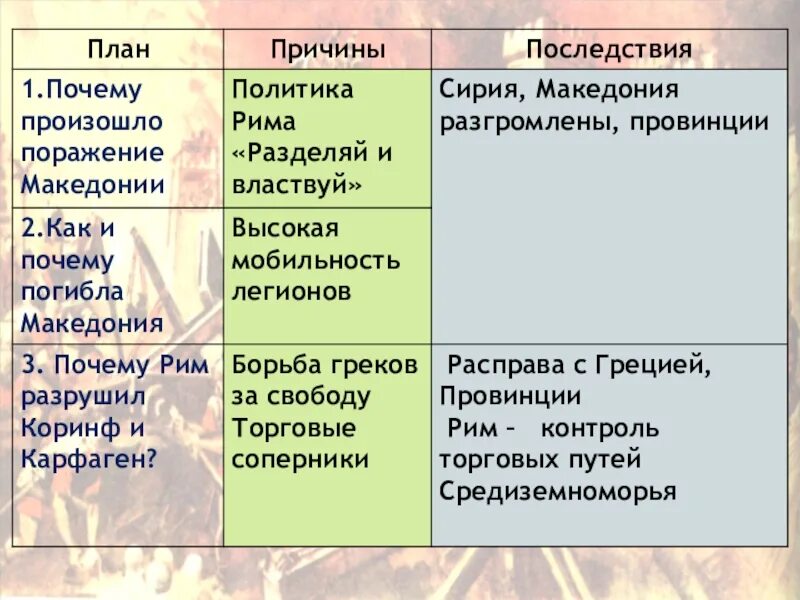 | План | Причины | Последствия |
|---|---|---|
| 1.Почему произошло поражение Македонии | Политика Рима «Разделяй и властвуй» | Сирия, Македония разгромлены, провинции |
| 2.Как и почему погибла Македония | Высокая мобильность легионов | |
| 3. Почему Рим разрушил Коринф и Карфаген? | Борьба греков за свободу Торговые соперники | Расправа с Грецией, Провинции Рим – контроль торговых путей Средиземноморья |